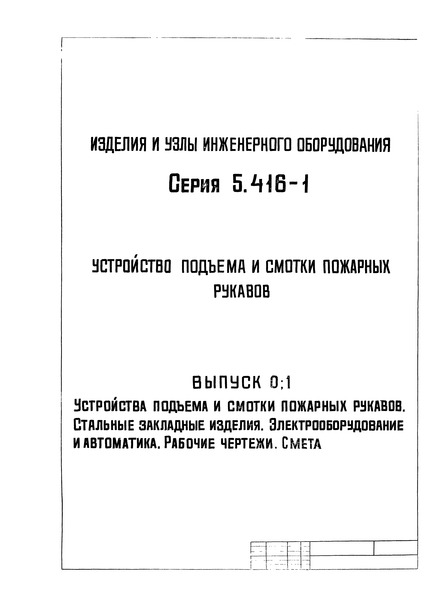 ИЗДЕЛИЯ И УЗЛЫ ИНЖЕНЕРНОГО ОБОРУДОВАНИЯ

Серия 5.416-1

УСТРОЙСТВО ПОДЪЕМА И СМОТКИ ПОЖАРНЫХ РУКАВОВ

ВЫПУСК 0;1

Устройства подъема и смотки пожарных рукавов. Стальные закладные изделия. Электрооборудование и автоматика. Рабочие чертежи. Смета